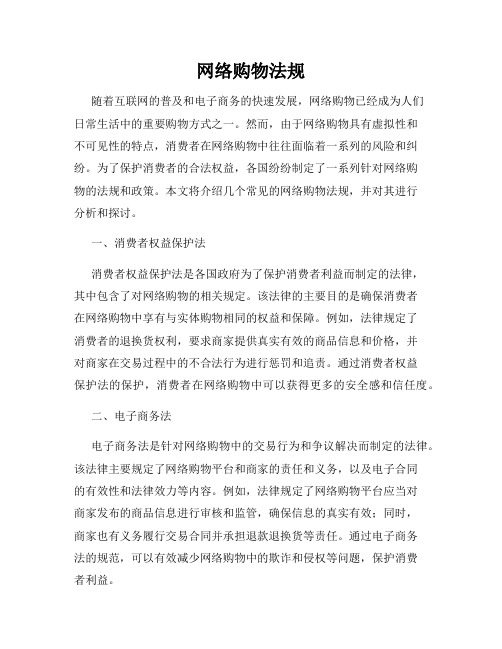 网络购物法规

随着互联网的普及和电子商务的快速发展，网络购物已经成为人们日常生活中的重要购物方式之一。然而，由于网络购物具有虚拟性和不可见性的特点，消费者在网络购物中往往面临着一系列的风险和纠纷。为了保护消费者的合法权益，各国纷纷制定了一系列针对网络购物的法规和政策。本文将介绍几个常见的网络购物法规，并对其进行分析和探讨。

一、消费者权益保护法

消费者权益保护法是各国政府为了保护消费者利益而制定的法律，其中包含了对网络购物的相关规定。该法律的主要目的是确保消费者在网络购物中享有与实体购物相同的权益和保障。例如，法律规定了消费者的退换货权利，要求商家提供真实有效的商品信息和价格，并对商家在交易过程中的不合法行为进行惩罚和追责。通过消费者权益保护法的保护，消费者在网络购物中可以获得更多的安全感和信任度。

二、电子商务法

电子商务法是针对网络购物中的交易行为和争议解决而制定的法律。该法律主要规定了网络购物平台和商家的责任和义务，以及电子合同的有效性和法律效力等内容。例如，法律规定了网络购物平台应当对商家发布的商品信息进行审核和监管，确保信息的真实有效；同时，商家也有义务履行交易合同并承担退款退换货等责任。通过电子商务法的规范，可以有效减少网络购物中的欺诈和侵权等问题，保护消费者利益。